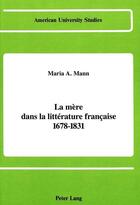 American University Studies

Maria A. Mann

La mère dans la littérature française 1678-1831

Peter Lang